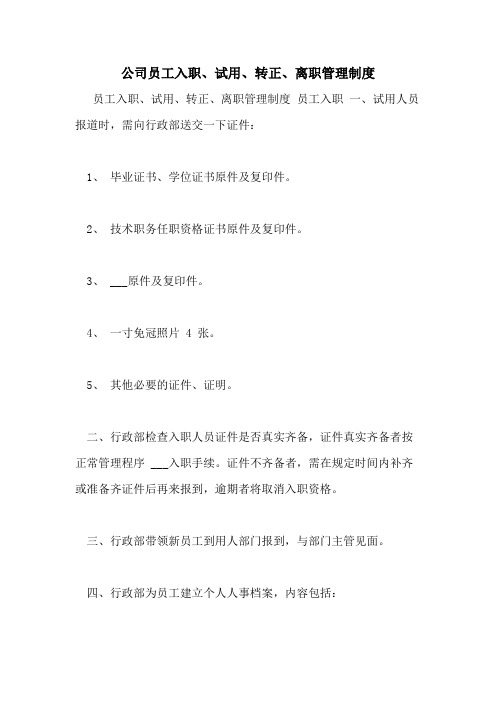 公司员工入职、试用、转正、离职管理制度

员工入职、试用、转正、离职管理制度 员工入职 一、试用人员报道时，需向行政部送交一下证件：

1、 毕业证书、学位证书原件及复印件。

2、 技术职务任职资格证书原件及复印件。

3、 ___原件及复印件。

4、 一寸免冠照片 4 张。

5、 其他必要的证件、证明。

二、行政部检查入职人员证件是否真实齐备，证件真实齐备者按正常管理程序 ___入职手续。证件不齐备者，需在规定时间内补齐或准备齐证件后再来报到，逾期者将取消入职资格。

三、行政部带领新员工到用人部门报到，与部门主管见面。

四、行政部为员工建立个人人事档案，内容包括：